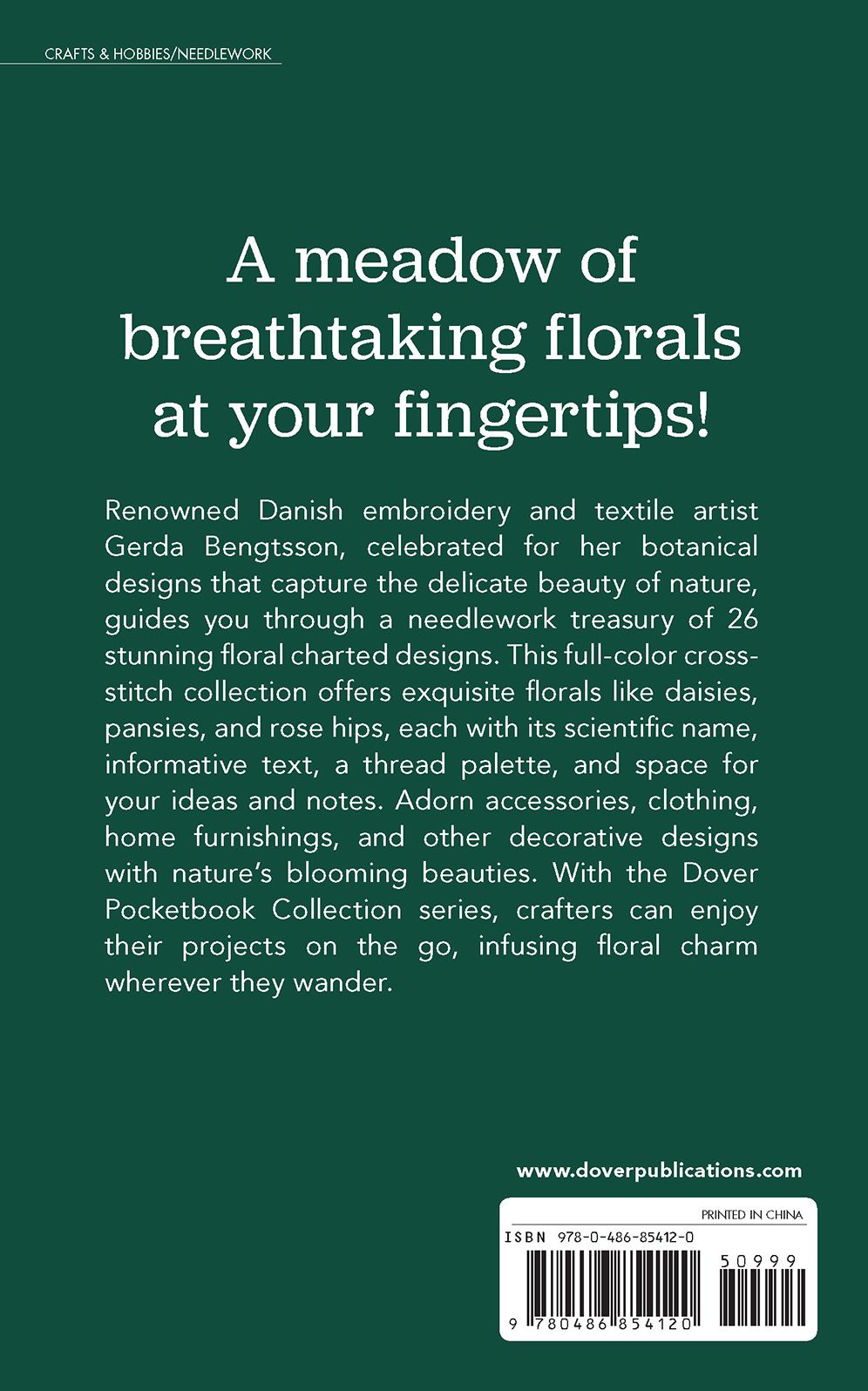 CRAFTS & HOBBIES/NEEDLEWORK

A meadow of breathtaking florals at your fingertips!

Renowned Danish embroidery and textile artist Gerda Bengtsson, celebrated for her botanical designs that capture the delicate beauty of nature, guides you through a needlework treasury of 26 stunning floral charted designs. This full-color cross-stitch collection offers exquisite florals like daisies, pansies, and rose hips, each with its scientific name, informative text, a thread palette, and space for your ideas and notes. Adorn accessories, clothing, home furnishings, and other decorative designs with nature's blooming beauties. With the Dover Pocketbook Collection series, crafters can enjoy their projects on the go, infusing floral charm wherever they wander.

www.doverpublications.com

PRINTED IN CHINA

ISBN 978-0-486-85412-0

50999

9 780486 854120